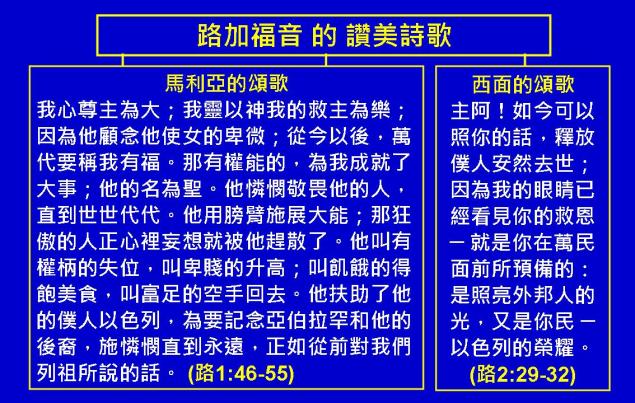 路加福音 的 讚美詩歌

馬利亞的頌歌

我心尊主為大；我靈以神我的救主為樂；因為他顧念他使女的卑微；從今以後，萬代要稱我有福。那有權能的，為我成就了大事；他的名為聖。他憐憫敬畏他的人，直到世世代代。他用膀臂施展大能；那狂傲的人正心裡妄想就被他趕散了。他叫有權柄的失位，叫卑賤的升高；叫飢餓的得飽美食，叫富足的空手回去。他扶助了他的僕人以色列，為要記念亞伯拉罕和他的後裔，施憐憫直到永遠，正如從前對我們列祖所說的話。(路1:46-55)

西面的頌歌

主阿！如今可以照你的話，釋放僕人安然去世；因為我的眼睛已經看見你的救恩－就是你在萬民面前所預備的：是照亮外邦人的光，又是你民－以色列的榮耀。(路2:29-32)